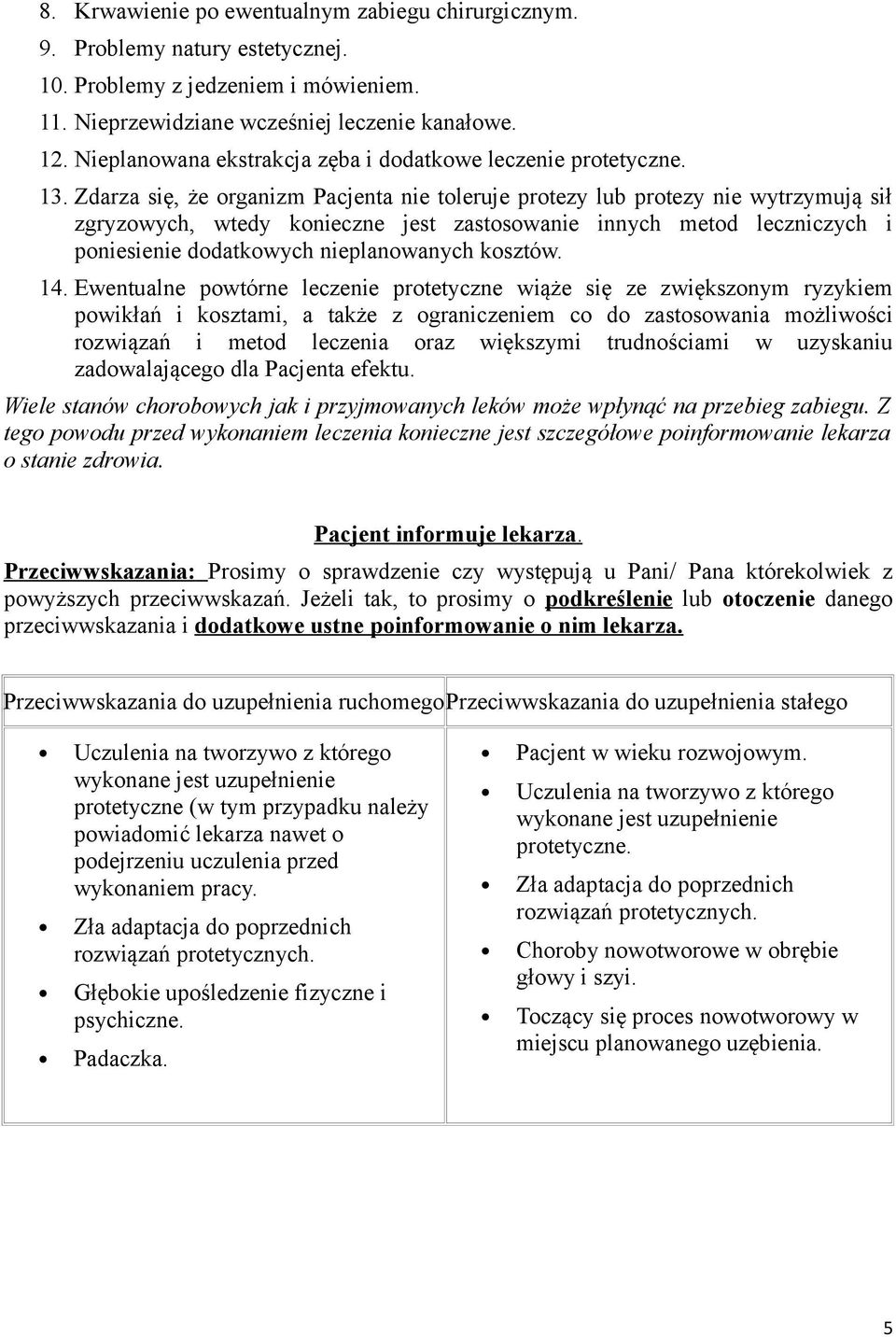 8. Krwawienie po ewentualnym zabiegu chirurgicznym.
9. Problemy natury estetycznej.
10. Problemy z jedzeniem i mówieniem.
11. Nieprzewidziane wcześniej leczenie kanałowe.
12. Nieplanowana ekstrakcja zęba i dodatkowe leczenie protetyczne.
13. Zdarza się, że organizm Pacjenta nie toleruje protezy lub protezy nie wytrzymują sił zgryzowych, wtedy konieczne jest zastosowanie innych metod leczniczych i poniesienie dodatkowych nieplanowanych kosztów.
14. Ewentualne powtórne leczenie protetyczne wiąże się ze zwiększonym ryzykiem powikłań i kosztami, a także z ograniczeniem co do zastosowania możliwości rozwiązań i metod leczenia oraz większymi trudnościami w uzyskaniu zadowalającego dla Pacjenta efektu.

Wiele stanów chorobowych jak i przyjmowanych leków może wpłynąć na przebieg zabiegu. Z tego powodu przed wykonaniem leczenia konieczne jest szczegółowe poinformowanie lekarza o stanie zdrowia.

Pacjent informuje lekarza.

Przeciwwskazania: Prosimy o sprawdzenie czy występują u Pani/ Pana którekolwiek z powyższych przeciwwskazań. Jeżeli tak, to prosimy o podkreślenie lub otoczenie danego przeciwwskazania i dodatkowe ustne poinformowanie o nim lekarza.

| Przeciwwskazania do uzupełnienia ruchomego | Przeciwwskazania do uzupełnienia stałego |
|---|---|
| • Uczulenia na tworzywo z którego wykonane jest uzupełnienie protetyczne (w tym przypadku należy powiadomić lekarza nawet o podejrzeniu uczulenia przed wykonaniem pracy. • Zła adaptacja do poprzednich rozwiązań protetycznych. • Głębokie upośledzenie fizyczne i psychiczne. • Padaczka. | • Pacjent w wieku rozwojowym. • Uczulenia na tworzywo z którego wykonane jest uzupełnienie protetyczne. • Zła adaptacja do poprzednich rozwiązań protetycznych. • Choroby nowotworowe w obrębie głowy i szyi. • Toczący się proces nowotworowy w miejscu planowanego uzębienia. |

5